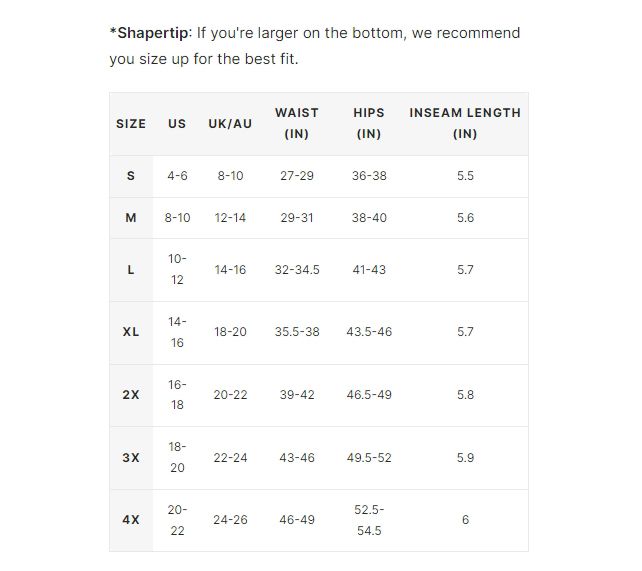 *Shapertip: If you're larger on the bottom, we recommend you size up for the best fit.

| SIZE | US | UK/AU | WAIST (IN) | HIPS (IN) | INSEAM LENGTH (IN) |
|---|---|---|---|---|---|
| S | 4-6 | 8-10 | 27-29 | 36-38 | 5.5 |
| M | 8-10 | 12-14 | 29-31 | 38-40 | 5.6 |
| L | 10-12 | 14-16 | 32-34.5 | 41-43 | 5.7 |
| XL | 14-16 | 18-20 | 35.5-38 | 43.5-46 | 5.7 |
| 2X | 16-18 | 20-22 | 39-42 | 46.5-49 | 5.8 |
| 3X | 18-20 | 22-24 | 43-46 | 49.5-52 | 5.9 |
| 4X | 20-22 | 24-26 | 46-49 | 52.5-54.5 | 6 |